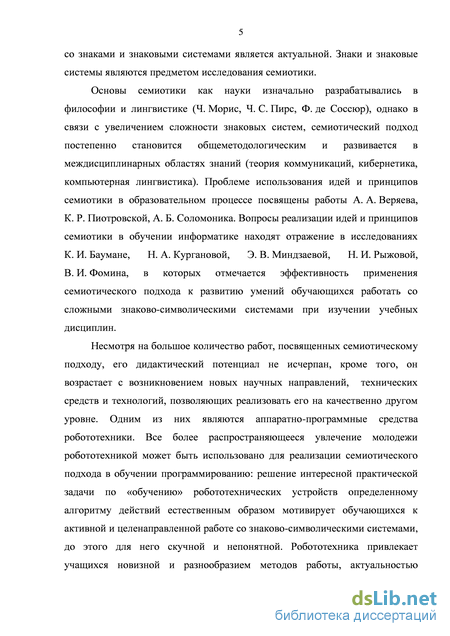 5

со знаками и знаковыми системами является актуальной. Знаки и знаковые системы являются предметом исследования семиотики.

Основы семиотики как науки изначально разрабатывались в философии и лингвистике (Ч. Морис, Ч. С. Пирс, Ф. де Соссюр), однако в связи с увеличением сложности знаковых систем, семиотический подход постепенно становится общеметодологическим и развивается в междисциплинарных областях знаний (теория коммуникаций, кибернетика, компьютерная лингвистика). Проблеме использования идей и принципов семиотики в образовательном процессе посвящены работы А. А. Веряева, К. Р. Пиотровской, А. Б. Соломоника. Вопросы реализации идей и принципов семиотики в обучении информатике находят отражение в исследованиях К. И. Баумане, Н. А. Кургановой, Э. В. Миндзаевой, Н. И. Рыжовой, В. И. Фомина, в которых отмечается эффективность применения семиотического подхода к развитию умений обучающихся работать со сложными знаково-символическими системами при изучении учебных дисциплин.

Несмотря на большое количество работ, посвященных семиотическому подходу, его дидактический потенциал не исчерпан, кроме того, он возрастает с возникновением новых научных направлений, технических средств и технологий, позволяющих реализовать его на качественно другом уровне. Одним из них являются аппаратно-программные средства робототехники. Все более распространяющееся увлечение молодежи робототехникой может быть использовано для реализации семиотического подхода в обучении программированию: решение интересной практической задачи по «обучению» робототехнических устройств определенному алгоритму действий естественным образом мотивирует обучающихся к активной и целенаправленной работе со знаково-символическими системами, до этого для него скучной и непонятной. Робототехника привлекает учащихся новизной и разнообразием методов работы, актуальностью

dsLib.net
библиотека диссертаций